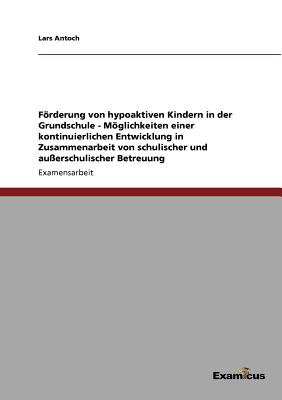 Lars Antoch

Förderung von hypoaktiven Kindern in der Grundschule - Möglichkeiten einer kontinuierlichen Entwicklung in Zusammenarbeit von schulischer und außerschulischer Betreuung

Examensarbeit

Examicus